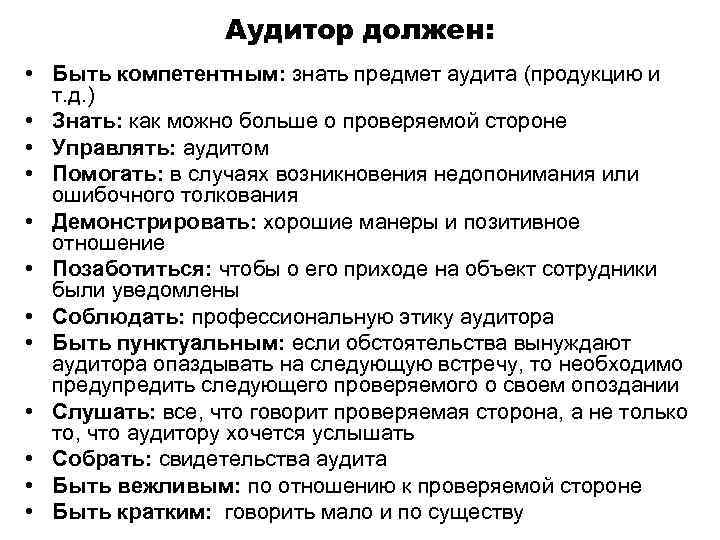 Аудитор должен:

• Быть компетентным: знать предмет аудита (продукцию и т.д.)
• Знать: как можно больше о проверяемой стороне
• Управлять: аудитом
• Помогать: в случаях возникновения недопонимания или ошибочного толкования
• Демонстрировать: хорошие манеры и позитивное отношение
• Позаботиться: чтобы о его приходе на объект сотрудники были уведомлены
• Соблюдать: профессиональную этику аудитора
• Быть пунктуальным: если обстоятельства вынуждают аудитора опаздывать на следующую встречу, то необходимо предупредить следующего проверяемого о своем опоздании
• Слушать: все, что говорит проверяемая сторона, а не только то, что аудитору хочется услышать
• Собрать: свидетельства аудита
• Быть вежливым: по отношению к проверяемой стороне
• Быть кратким: говорить мало и по существу